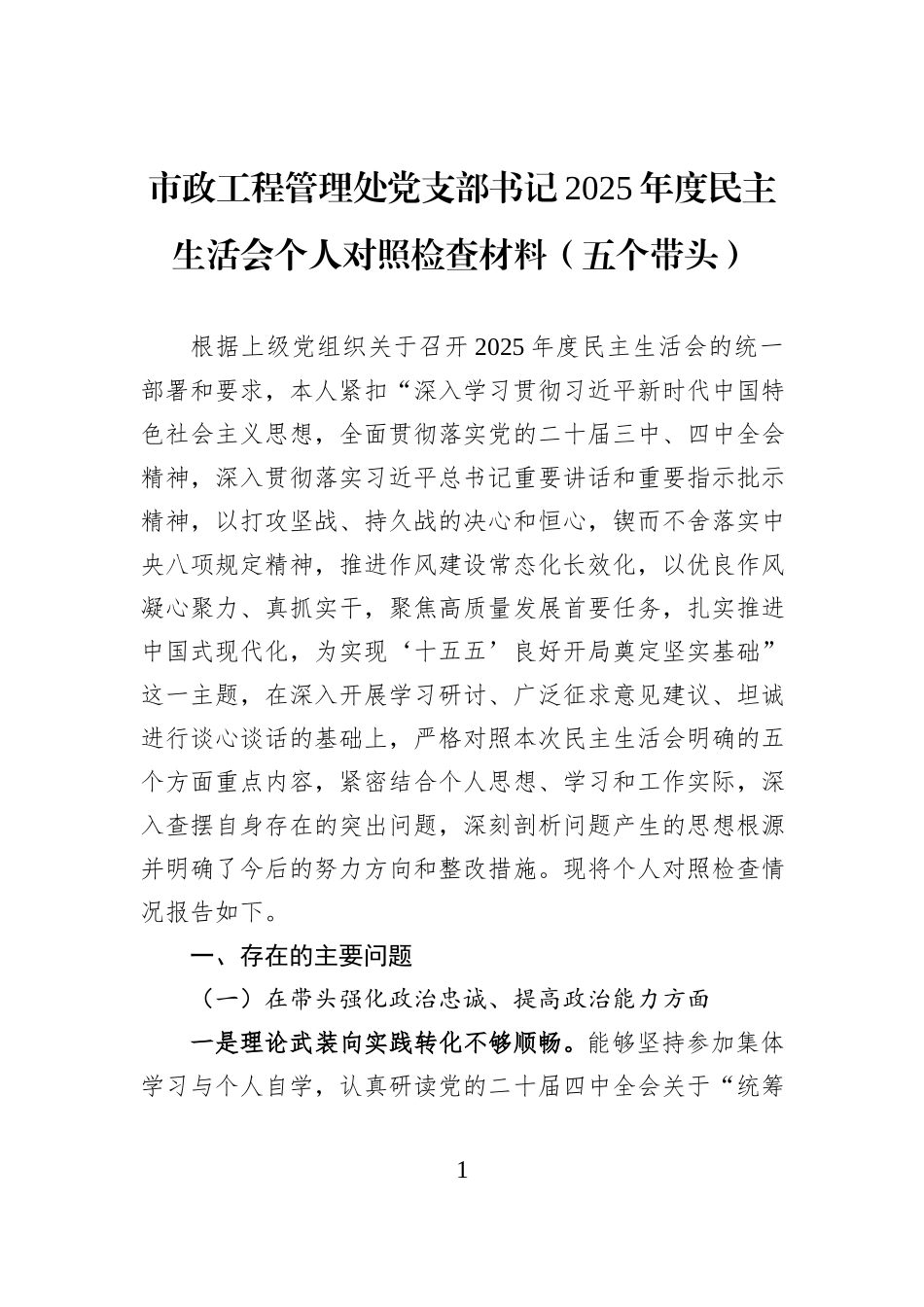 市政工程管理处党支部书记2025年度民主生活会个人对照检查材料（五个带头）

根据上级党组织关于召开2025年度民主生活会的统一部署和要求，本人紧扣“深入学习贯彻习近平新时代中国特色社会主义思想，全面贯彻落实党的二十届三中、四中全会精神，深入贯彻落实习近平总书记重要讲话和重要指示批示精神，以打攻坚战、持久战的决心和恒心，锲而不舍落实中央八项规定精神，推进作风建设常态化长效化，以优良作风凝心聚力、真抓实干，聚焦高质量发展首要任务，扎实推进中国式现代化，为实现‘十五五’良好开局奠定坚实基础”这一主题，在深入开展学习研讨、广泛征求意见建议、坦诚进行谈心谈话的基础上，严格对照本次民主生活会明确的五个方面重点内容，紧密结合个人思想、学习和工作实际，深入查摆自身存在的突出问题，深刻剖析问题产生的思想根源并明确了今后的努力方向和整改措施。现将个人对照检查情况报告如下。

一、存在的主要问题

（一）在带头强化政治忠诚、提高政治能力方面

一是理论武装向实践转化不够顺畅。能够坚持参加集体学习与个人自学，认真研读党的二十届四中全会关于“统筹

1